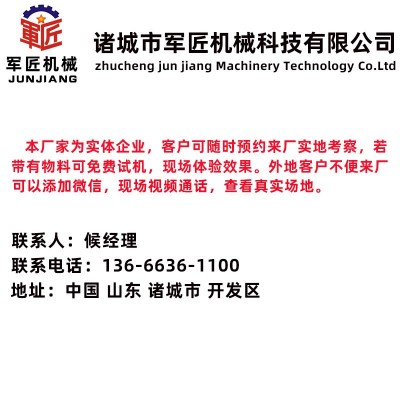 軍匠

军匠机械
JUNJIANG

诸城市军匠机械科技有限公司
zhucheng jun jiang Machinery Technology Co.Ltd

本厂家为实体企业，客户可随时预约来厂实地考察，若带有物料可免费试机，现场体验效果。外地客户不便来厂可以添加微信，现场视频通话，查看真实场地。

联系人：候经理
联系电话：136-6636-1100
地址：中国 山东 诸城市 开发区